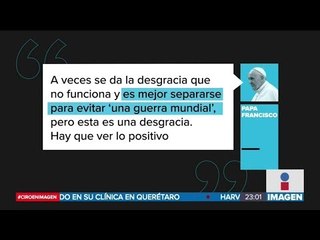 A veces se da la desgracia que no funciona y es mejor separarse para evitar 'una guerra mundial', pero esta es una desgracia. Hay que ver lo positivo

PAPA FRANCISCO

#CIROENIMAGEN DO EN SU CLÍNICA EN QUERÉTARO HARV 23:01 IMAGEN